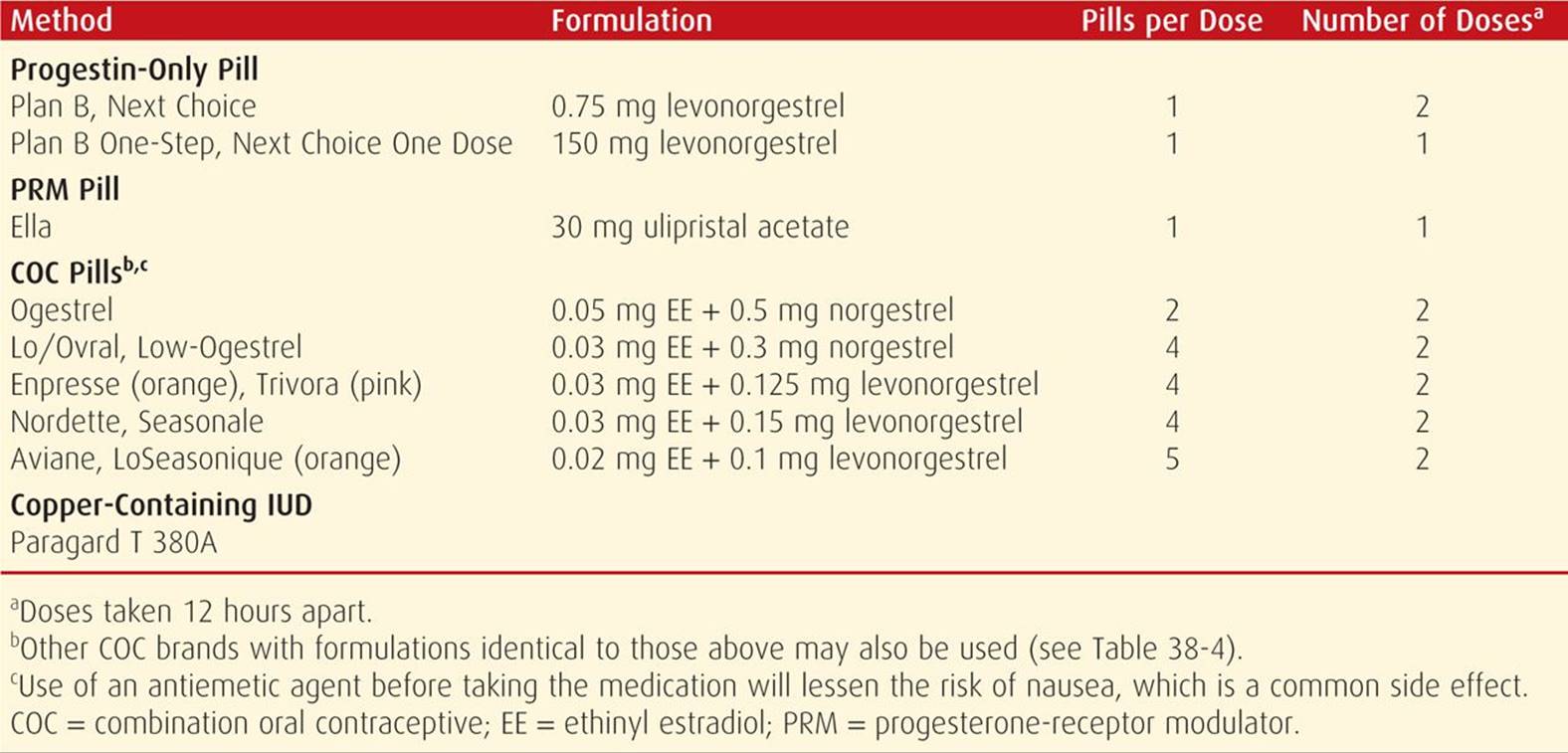 | Method | Formulation | Pills per Dose | Number of Doses$^a$ |
|---|---|---|---|
| **Progestin-Only Pill** | | | |
| Plan B, Next Choice | 0.75 mg levonorgestrel | 1 | 2 |
| Plan B One-Step, Next Choice One Dose | 150 mg levonorgestrel | 1 | 1 |
| **PRM Pill** | | | |
| Ella | 30 mg ulipristal acetate | 1 | 1 |
| **COC Pills$^{b,c}$** | | | |
| Ogestrel | 0.05 mg EE + 0.5 mg norgestrel | 2 | 2 |
| Lo/Ovral, Low-Ogestrel | 0.03 mg EE + 0.3 mg norgestrel | 4 | 2 |
| Enpresse (orange), Trivora (pink) | 0.03 mg EE + 0.125 mg levonorgestrel | 4 | 2 |
| Nordette, Seasonale | 0.03 mg EE + 0.15 mg levonorgestrel | 4 | 2 |
| Aviane, LoSeasonique (orange) | 0.02 mg EE + 0.1 mg levonorgestrel | 5 | 2 |
| **Copper-Containing IUD** | | | |
| Paragard T 380A | | | |

$^a$Doses taken 12 hours apart.
$^b$Other COC brands with formulations identical to those above may also be used (see Table 38-4).
$^c$Use of an antiemetic agent before taking the medication will lessen the risk of nausea, which is a common side effect.
COC = combination oral contraceptive; EE = ethinyl estradiol; PRM = progesterone-receptor modulator.